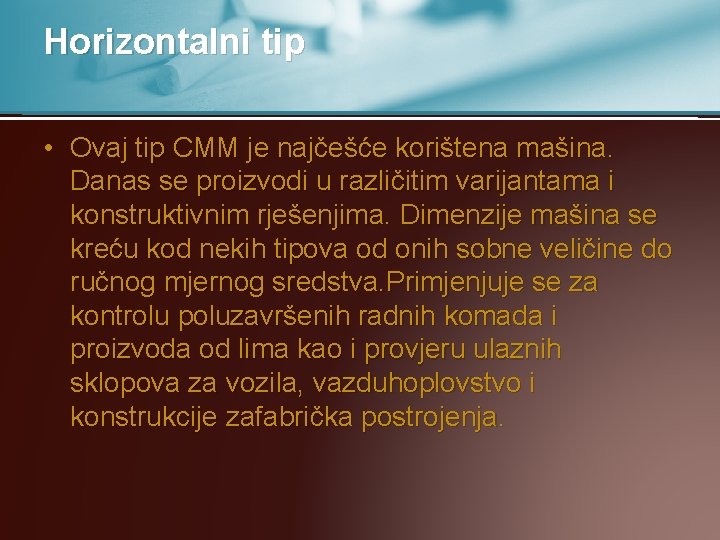 Horizontalni tip

• Ovaj tip CMM je najčešće korištena mašina. Danas se proizvodi u različitim varijantama i konstruktivnim rješenjima. Dimenzije mašina se kreću kod nekih tipova od onih sobne veličine do ručnog mjernog sredstva.Primjenjuje se za kontrolu poluzavršenih radnih komada i proizvoda od lima kao i provjeru ulaznih sklopova za vozila, vazduhoplovstvo i konstrukcije zafabrička postrojenja.